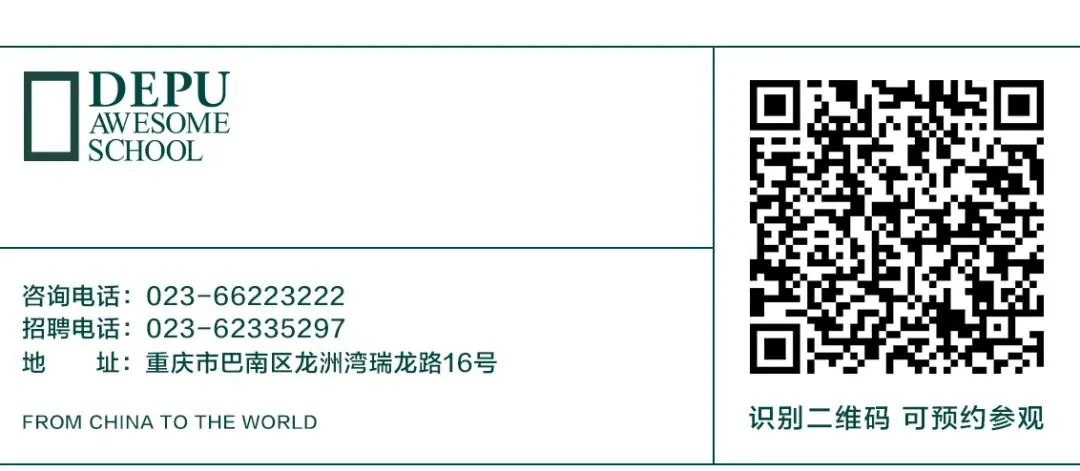 DEPU
AWESOME
SCHOOL

咨询电话：023-66223222
招聘电话：023-62335297
地　　址：重庆市巴南区龙洲湾瑞龙路16号

FROM CHINA TO THE WORLD

识别二维码 可预约参观